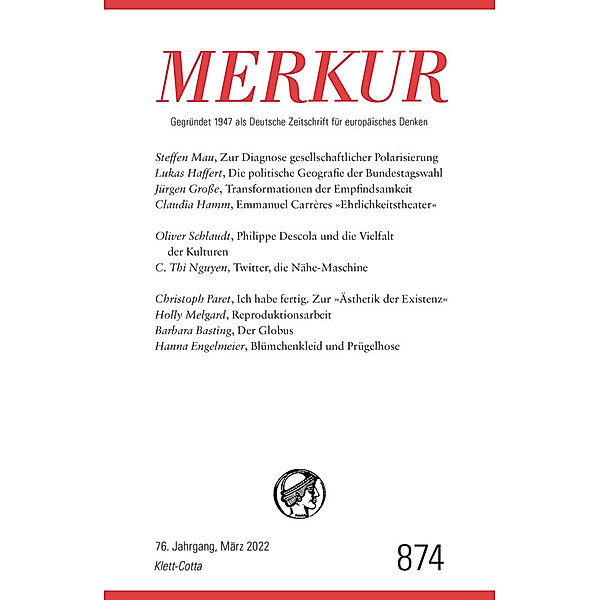 MERKUR

Gegründet 1947 als Deutsche Zeitschrift für europäisches Denken

Steffen Mau, Zur Diagnose gesellschaftlicher Polarisierung
Lukas Haffert, Die politische Geografie der Bundestagswahl
Jürgen Große, Transformationen der Empfindsamkeit
Claudia Hamm, Emmanuel Carrères »Ehrlichkeitstheater«

Oliver Schlaudt, Philippe Descola und die Vielfalt der Kulturen
C. Thi Nguyen, Twitter, die Nähe-Maschine

Christoph Paret, Ich habe fertig. Zur »Ästhetik der Existenz«
Holly Melgard, Reproduktionsarbeit
Barbara Basting, Der Globus
Hanna Engelmeier, Blümchenkleid und Prügelhose

76. Jahrgang, März 2022
Klett-Cotta

874